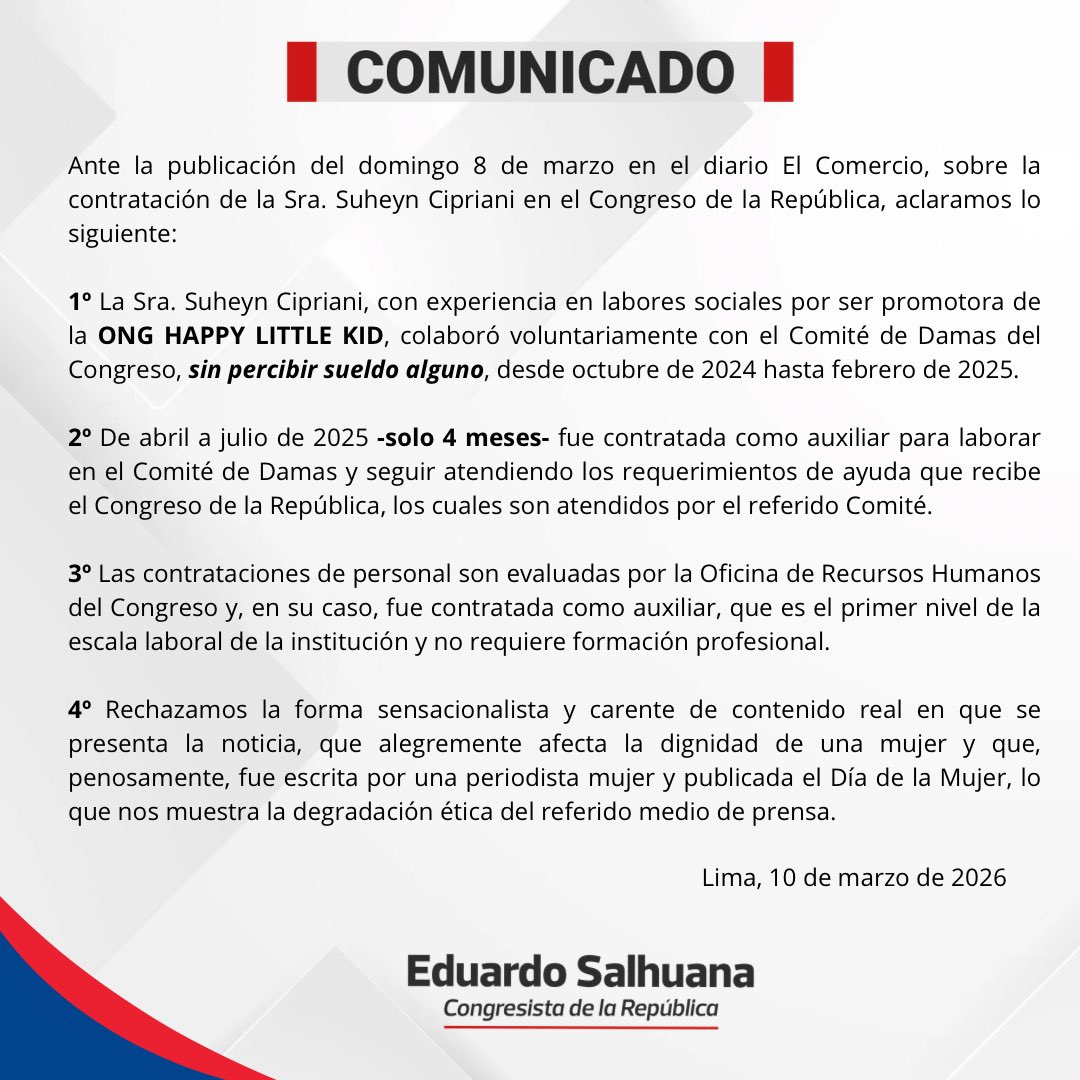 COMUNICADO

Ante la publicación del domingo 8 de marzo en el diario El Comercio, sobre la contratación de la Sra. Suheyn Cipriani en el Congreso de la República, aclaramos lo siguiente:

1º La Sra. Suheyn Cipriani, con experiencia en labores sociales por ser promotora de la ONG HAPPY LITTLE KID, colaboró voluntariamente con el Comité de Damas del Congreso, sin percibir sueldo alguno, desde octubre de 2024 hasta febrero de 2025.

2º De abril a julio de 2025 -solo 4 meses- fue contratada como auxiliar para laborar en el Comité de Damas y seguir atendiendo los requerimientos de ayuda que recibe el Congreso de la República, los cuales son atendidos por el referido Comité.

3º Las contrataciones de personal son evaluadas por la Oficina de Recursos Humanos del Congreso y, en su caso, fue contratada como auxiliar, que es el primer nivel de la escala laboral de la institución y no requiere formación profesional.

4º Rechazamos la forma sensacionalista y carente de contenido real en que se presenta la noticia, que alegremente afecta la dignidad de una mujer y que, penosamente, fue escrita por una periodista mujer y publicada el Día de la Mujer, lo que nos muestra la degradación ética del referido medio de prensa.

Lima, 10 de marzo de 2026

Eduardo Salhuana
Congresista de la República